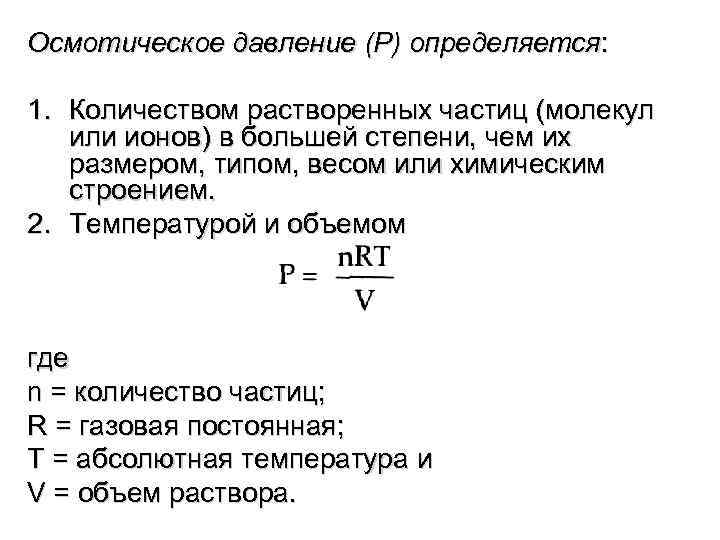 Осмотическое давление (P) определяется:

1. Количеством растворенных частиц (молекул или ионов) в большей степени, чем их размером, типом, весом или химическим строением.
2. Температурой и объемом

$P = \frac{nRT}{V}$

где
n = количество частиц;
R = газовая постоянная;
T = абсолютная температура и
V = объем раствора.